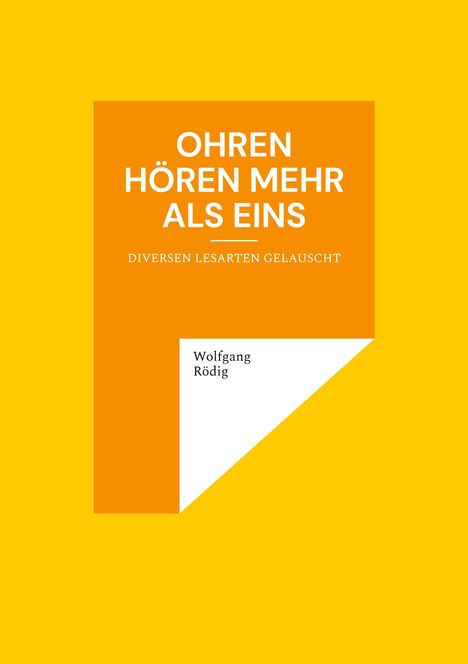 OHREN HÖREN MEHR ALS EINS

DIVERSEN LESARTEN GELAUSCHT

Wolfgang Rödig